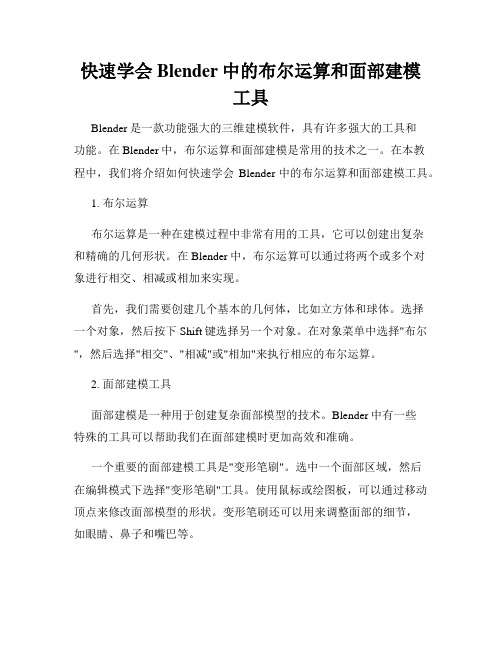 快速学会 Blender 中的布尔运算和面部建模工具

Blender 是一款功能强大的三维建模软件，具有许多强大的工具和功能。在 Blender 中，布尔运算和面部建模是常用的技术之一。在本教程中，我们将介绍如何快速学会 Blender 中的布尔运算和面部建模工具。

1. 布尔运算

布尔运算是一种在建模过程中非常有用的工具，它可以创建出复杂和精确的几何形状。在 Blender 中，布尔运算可以通过将两个或多个对象进行相交、相减或相加来实现。

首先，我们需要创建几个基本的几何体，比如立方体和球体。选择一个对象，然后按下 Shift 键选择另一个对象。在对象菜单中选择"布尔"，然后选择"相交"、"相减"或"相加"来执行相应的布尔运算。

2. 面部建模工具

面部建模是一种用于创建复杂面部模型的技术。Blender 中有一些特殊的工具可以帮助我们在面部建模时更加高效和准确。

一个重要的面部建模工具是"变形笔刷"。选中一个面部区域，然后在编辑模式下选择"变形笔刷"工具。使用鼠标或绘图板，可以通过移动顶点来修改面部模型的形状。变形笔刷还可以用来调整面部的细节，如眼睛、鼻子和嘴巴等。